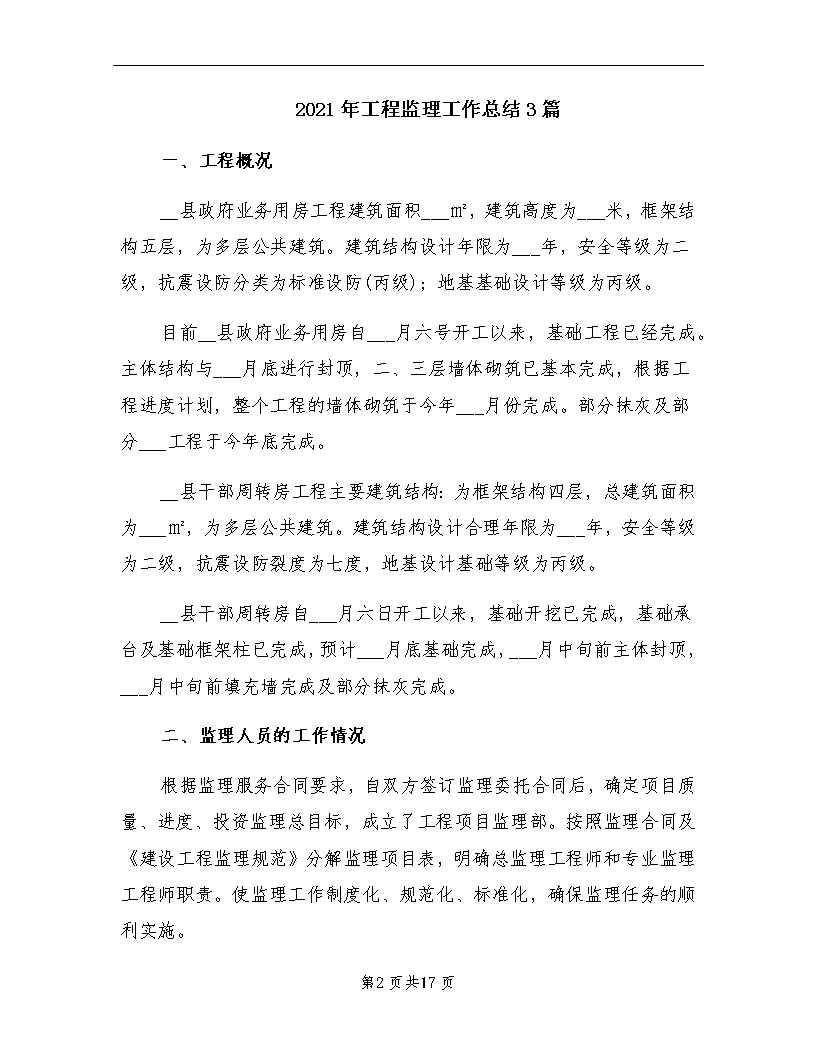 2021年工程监理工作总结3篇

一、工程概况

__县政府业务用房工程建筑面积___m²，建筑高度为___米，框架结构五层，为多层公共建筑。建筑结构设计年限为___年，安全等级为二级，抗震设防分类为标准设防(丙级)；地基基础设计等级为丙级。

目前__县政府业务用房自___月六号开工以来，基础工程已经完成。主体结构与___月底进行封顶，二、三层墙体砌筑已基本完成，根据工程进度计划，整个工程的墙体砌筑于今年___月份完成。部分抹灰及部分___工程于今年底完成。

__县干部周转房工程主要建筑结构：为框架结构四层，总建筑面积为___m²，为多层公共建筑。建筑结构设计合理年限为___年，安全等级为二级，抗震设防裂度为七度，地基设计基础等级为丙级。

__县干部周转房自___月六日开工以来，基础开挖已完成，基础承台及基础框架柱已完成，预计___月底基础完成，___月中旬前主体封顶，___月中旬前填充墙完成及部分抹灰完成。

二、监理人员的工作情况

根据监理服务合同要求，自双方签订监理委托合同后，确定项目质量、进度、投资监理总目标，成立了工程项目监理部。按照监理合同及《建设工程监理规范》分解监理项目表，明确总监理工程师和专业监理工程师职责。使监理工作制度化、规范化、标准化，确保监理任务的顺利实施。

第2页共17页